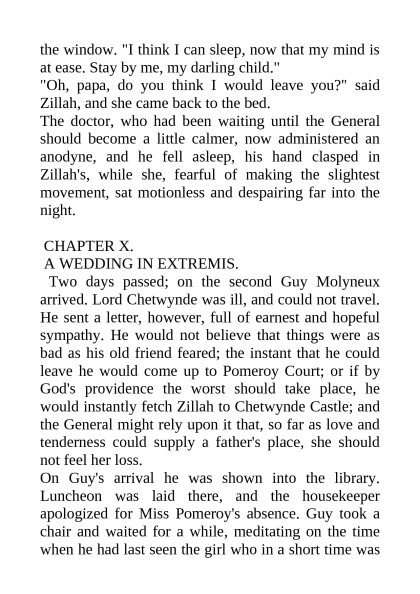 the window. "I think I can sleep, now that my mind is at ease. Stay by me, my darling child."
"Oh, papa, do you think I would leave you?" said Zillah, and she came back to the bed.
The doctor, who had been waiting until the General should become a little calmer, now administered an anodyne, and he fell asleep, his hand clasped in Zillah's, while she, fearful of making the slightest movement, sat motionless and despairing far into the night.

CHAPTER X.
A WEDDING IN EXTREMIS.
Two days passed; on the second Guy Molyneux arrived. Lord Chetwynde was ill, and could not travel. He sent a letter, however, full of earnest and hopeful sympathy. He would not believe that things were as bad as his old friend feared; the instant that he could leave he would come up to Pomeroy Court; or if by God's providence the worst should take place, he would instantly fetch Zillah to Chetwynde Castle; and the General might rely upon it that, so far as love and tenderness could supply a father's place, she should not feel her loss.
On Guy's arrival he was shown into the library. Luncheon was laid there, and the housekeeper apologized for Miss Pomeroy's absence. Guy took a chair and waited for a while, meditating on the time when he had last seen the girl who in a short time was